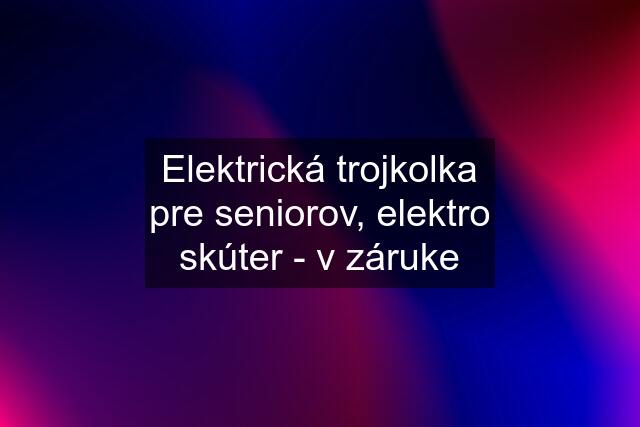 Elektrická trojkolka pre seniorov, elektro skúter - v záruke